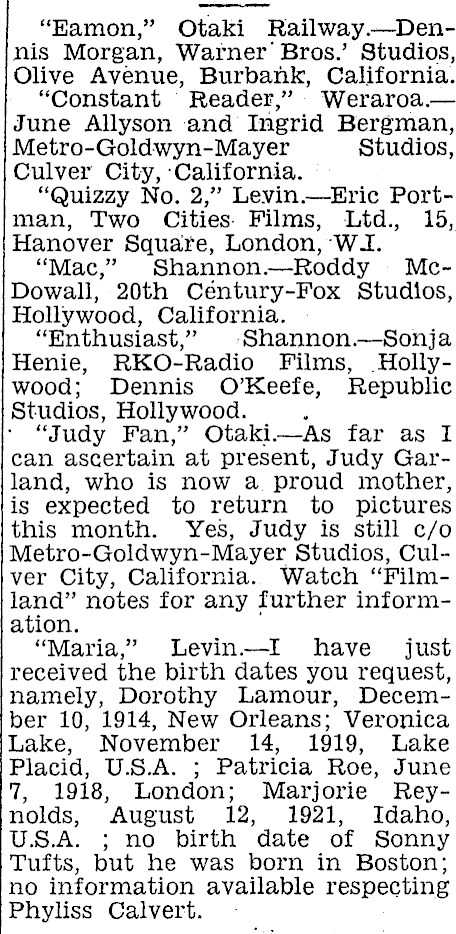 "Eamon," Otaki Railway.—Dennis Morgan, Warner Bros.' Studios, Olive Avenue, Burbank, California.

"Constant Reader," Weraroa.—June Allyson and Ingrid Bergman, Metro-Goldwyn-Mayer Studios, Culver City, California.

"Quizzy No. 2," Levin.—Eric Portman, Two Cities Films, Ltd., 15, Hanover Square, London, W.I.

"Mac," Shannon.—Roddy McDowall, 20th Century-Fox Studios, Hollywood, California.

"Enthusiast," Shannon.—Sonja Henie, RKO-Radio Films, Hollywood; Dennis O'Keefe, Republic Studios, Hollywood.

"Judy Fan," Otaki.—As far as I can ascertain at present, Judy Garland, who is now a proud mother, is expected to return to pictures this month. Yes, Judy is still c/o Metro-Goldwyn-Mayer Studios, Culver City, California. Watch "Filmland" notes for any further information.

"Maria," Levin.—I have just received the birth dates you request, namely, Dorothy Lamour, December 10, 1914, New Orleans; Veronica Lake, November 14, 1919, Lake Placid, U.S.A. ; Patricia Roe, June 7, 1918, London; Marjorie Reynolds, August 12, 1921, Idaho, U.S.A. ; no birth date of Sonny Tufts, but he was born in Boston; no information available respecting Phyliss Calvert.